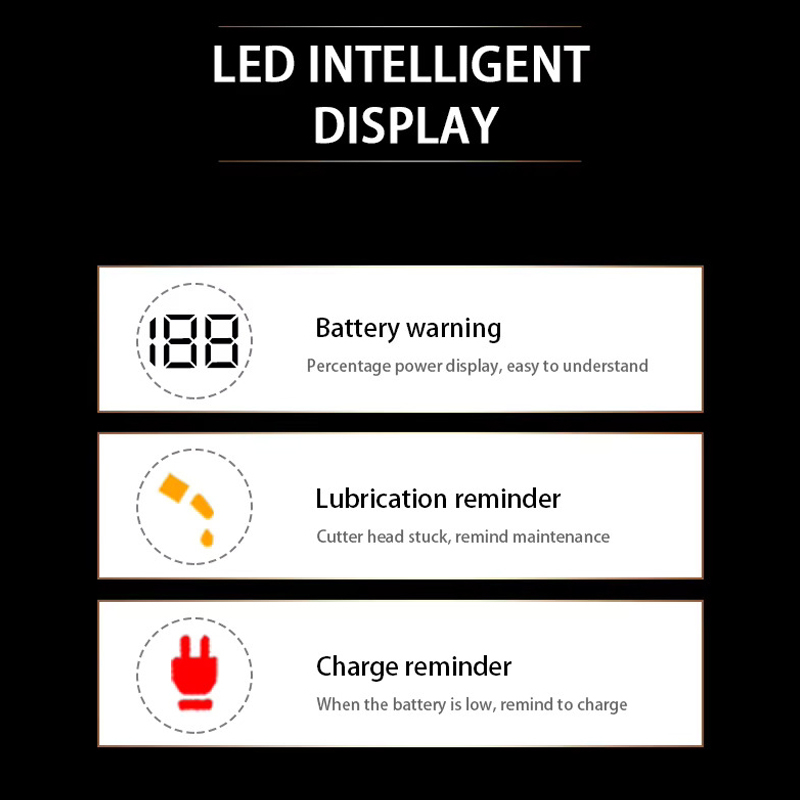 LED INTELLIGENT DISPLAY

188

Battery warning

Percentage power display, easy to understand

Lubrication reminder

Cutter head stuck, remind maintenance

Charge reminder

When the battery is low, remind to charge